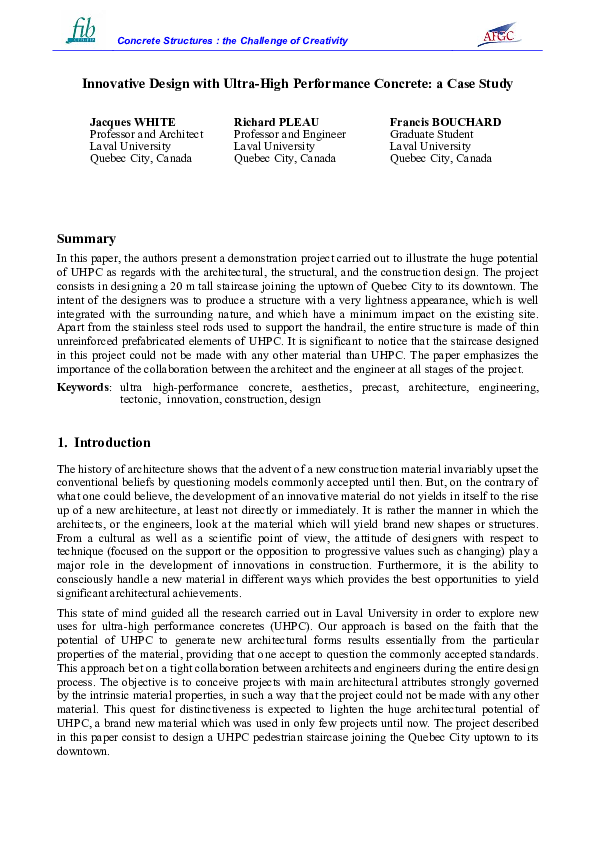 fib

Concrete Structures : the Challenge of Creativity

AFGC

Innovative Design with Ultra-High Performance Concrete: a Case Study

Jacques WHITE
Professor and Architect
Laval University
Quebec City, Canada

Richard PLEAU
Professor and Engineer
Laval University
Quebec City, Canada

Francis BOUCHARD
Graduate Student
Laval University
Quebec City, Canada

Summary

In this paper, the authors present a demonstration project carried out to illustrate the huge potential of UHPC as regards with the architectural, the structural, and the construction design. The project consists in designing a 20 m tall staircase joining the uptown of Quebec City to its downtown. The intent of the designers was to produce a structure with a very lightness appearance, which is well integrated with the surrounding nature, and which have a minimum impact on the existing site. Apart from the stainless steel rods used to support the handrail, the entire structure is made of thin unreinforced prefabricated elements of UHPC. It is significant to notice that the staircase designed in this project could not be made with any other material than UHPC. The paper emphasizes the importance of the collaboration between the architect and the engineer at all stages of the project.

Keywords: ultra high-performance concrete, aesthetics, precast, architecture, engineering, tectonic, innovation, construction, design

1. Introduction

The history of architecture shows that the advent of a new construction material invariably upset the conventional beliefs by questioning models commonly accepted until then. But, on the contrary of what one could believe, the development of an innovative material do not yields in itself to the rise up of a new architecture, at least not directly or immediately. It is rather the manner in which the architects, or the engineers, look at the material which will yield brand new shapes or structures. From a cultural as well as a scientific point of view, the attitude of designers with respect to technique (focused on the support or the opposition to progressive values such as changing) play a major role in the development of innovations in construction. Furthermore, it is the ability to consciously handle a new material in different ways which provides the best opportunities to yield significant architectural achievements.

This state of mind guided all the research carried out in Laval University in order to explore new uses for ultra-high performance concretes (UHPC). Our approach is based on the faith that the potential of UHPC to generate new architectural forms results essentially from the particular properties of the material, providing that one accept to question the commonly accepted standards. This approach bet on a tight collaboration between architects and engineers during the entire design process. The objective is to conceive projects with main architectural attributes strongly governed by the intrinsic material properties, in such a way that the project could not be made with any other material. This quest for distinctiveness is expected to lighten the huge architectural potential of UHPC, a brand new material which was used in only few projects until now. The project described in this paper consist to design a UHPC pedestrian staircase joining the Quebec City uptown to its downtown.